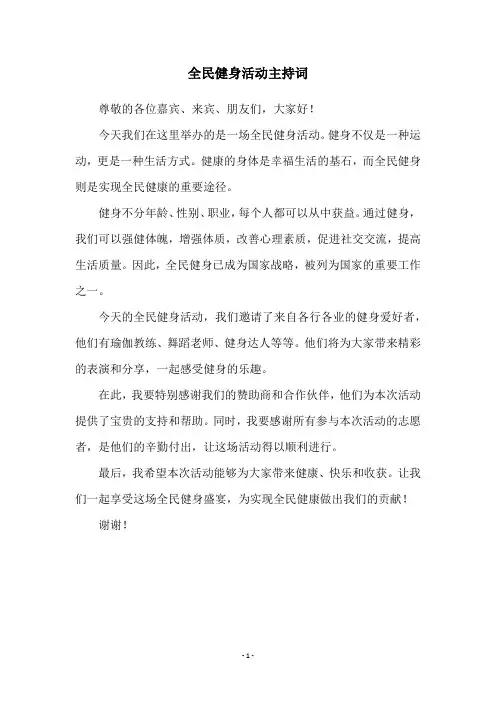 全民健身活动主持词

尊敬的各位嘉宾、来宾、朋友们，大家好！

今天我们在这里举办的是一场全民健身活动。健身不仅是一种运动，更是一种生活方式。健康的身体是幸福生活的基石，而全民健身则是实现全民健康的重要途径。

健身不分年龄、性别、职业，每个人都可以从中获益。通过健身，我们可以强健体魄，增强体质，改善心理素质，促进社交交流，提高生活质量。因此，全民健身已成为国家战略，被列为国家的重要工作之一。

今天的全民健身活动，我们邀请了来自各行各业的健身爱好者，他们有瑜伽教练、舞蹈老师、健身达人等等。他们将为大家带来精彩的表演和分享，一起感受健身的乐趣。

在此，我要特别感谢我们的赞助商和合作伙伴，他们为本次活动提供了宝贵的支持和帮助。同时，我要感谢所有参与本次活动的志愿者，是他们的辛勤付出，让这场活动得以顺利进行。

最后，我希望本次活动能够为大家带来健康、快乐和收获。让我们一起享受这场全民健身盛宴，为实现全民健康做出我们的贡献！

谢谢！

- 1 -